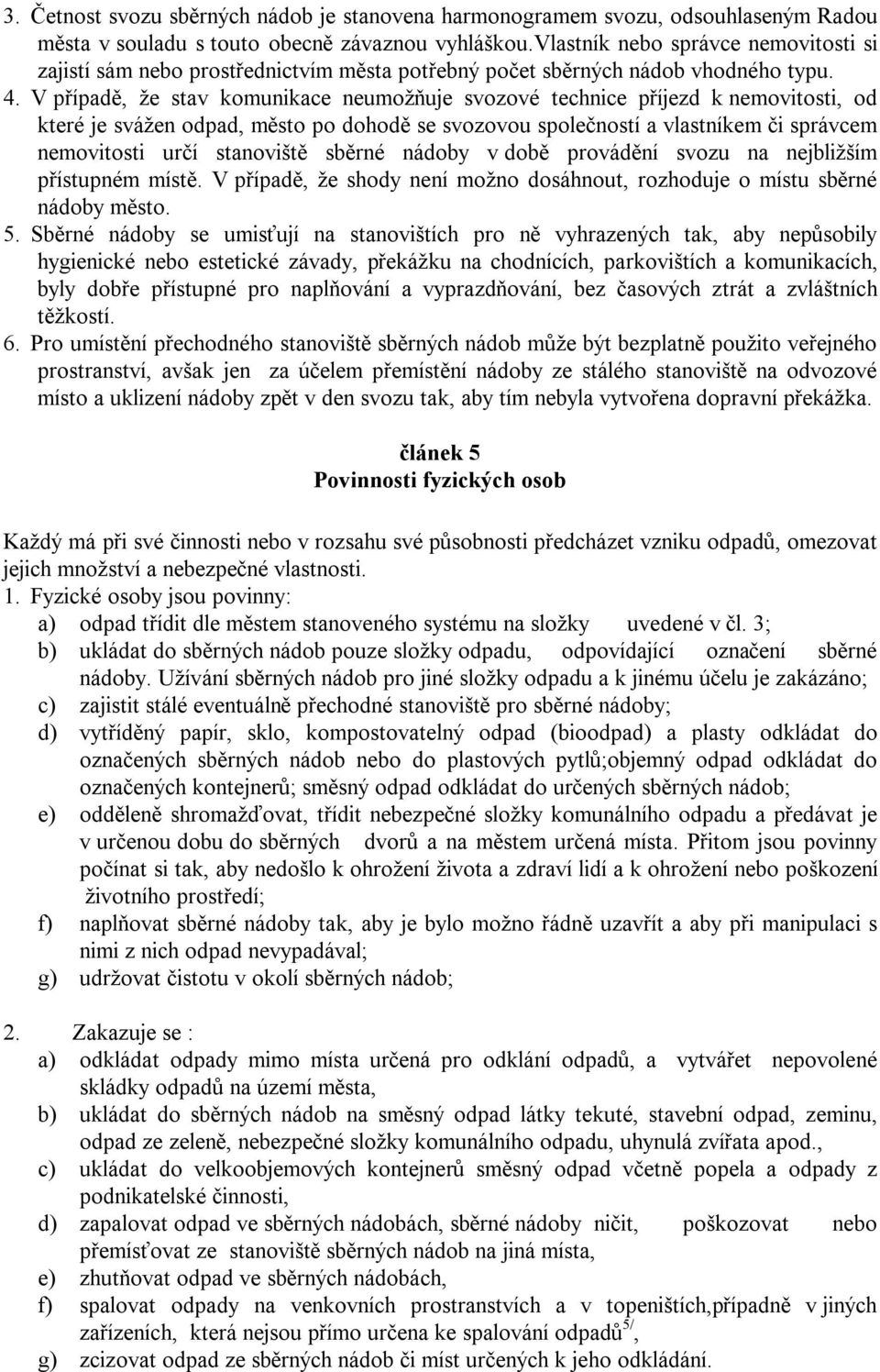 3. Četnost svozu sběrných nádob je stanovena harmonogramem svozu, odsouhlaseným Radou města v souladu s touto obecně závaznou vyhláškou.Vlastník nebo správce nemovitosti si zajistí sám nebo prostřednictvím města potřebný počet sběrných nádob vhodného typu.

4. V případě, že stav komunikace neumožňuje svozové technice příjezd k nemovitosti, od které je svážen odpad, město po dohodě se svozovou společností a vlastníkem či správcem nemovitosti určí stanoviště sběrné nádoby v době provádění svozu na nejbližším přístupném místě. V případě, že shody není možno dosáhnout, rozhoduje o místu sběrné nádoby město.

5. Sběrné nádoby se umisťují na stanovištích pro ně vyhrazených tak, aby nepůsobily hygienické nebo estetické závady, překážku na chodnících, parkovištích a komunikacích, byly dobře přístupné pro naplňování a vyprazdňování, bez časových ztrát a zvláštních těžkostí.

6. Pro umístění přechodného stanoviště sběrných nádob může být bezplatně použito veřejného prostranství, avšak jen za účelem přemístění nádoby ze stálého stanoviště na odvozové místo a uklizení nádoby zpět v den svozu tak, aby tím nebyla vytvořena dopravní překážka.

článek 5
Povinnosti fyzických osob

Každý má při své činnosti nebo v rozsahu své působnosti předcházet vzniku odpadů, omezovat jejich množství a nebezpečné vlastnosti.

1. Fyzické osoby jsou povinny:
a) odpad třídit dle městem stanoveného systému na složky uvedené v čl. 3;
b) ukládat do sběrných nádob pouze složky odpadu, odpovídající označení sběrné nádoby. Užívání sběrných nádob pro jiné složky odpadu a k jinému účelu je zakázáno;
c) zajistit stálé eventuálně přechodné stanoviště pro sběrné nádoby;
d) vytříděný papír, sklo, kompostovatelný odpad (bioodpad) a plasty odkládat do označených sběrných nádob nebo do plastových pytlů;objemný odpad odkládat do označených kontejnerů; směsný odpad odkládat do určených sběrných nádob;
e) odděleně shromažďovat, třídit nebezpečné složky komunálního odpadu a předávat je v určenou dobu do sběrných dvorů a na městem určená místa. Přitom jsou povinny počínat si tak, aby nedošlo k ohrožení života a zdraví lidí a k ohrožení nebo poškození životního prostředí;
f) naplňovat sběrné nádoby tak, aby je bylo možno řádně uzavřít a aby při manipulaci s nimi z nich odpad nevypadával;
g) udržovat čistotu v okolí sběrných nádob;

2. Zakazuje se :
a) odkládat odpady mimo místa určená pro odklání odpadů, a vytvářet nepovolené skládky odpadů na území města,
b) ukládat do sběrných nádob na směsný odpad látky tekuté, stavební odpad, zeminu, odpad ze zeleně, nebezpečné složky komunálního odpadu, uhynulá zvířata apod.,
c) ukládat do velkoobjemových kontejnerů směsný odpad včetně popela a odpady z podnikatelské činnosti,
d) zapalovat odpad ve sběrných nádobách, sběrné nádoby ničit, poškozovat nebo přemísťovat ze stanoviště sběrných nádob na jiná místa,
e) zhutňovat odpad ve sběrných nádobách,
f) spalovat odpady na venkovních prostranstvích a v topeništích,případně v jiných zařízeních, která nejsou přímo určena ke spalování odpadů$^{5/}$,
g) zcizovat odpad ze sběrných nádob či míst určených k jeho odkládání.